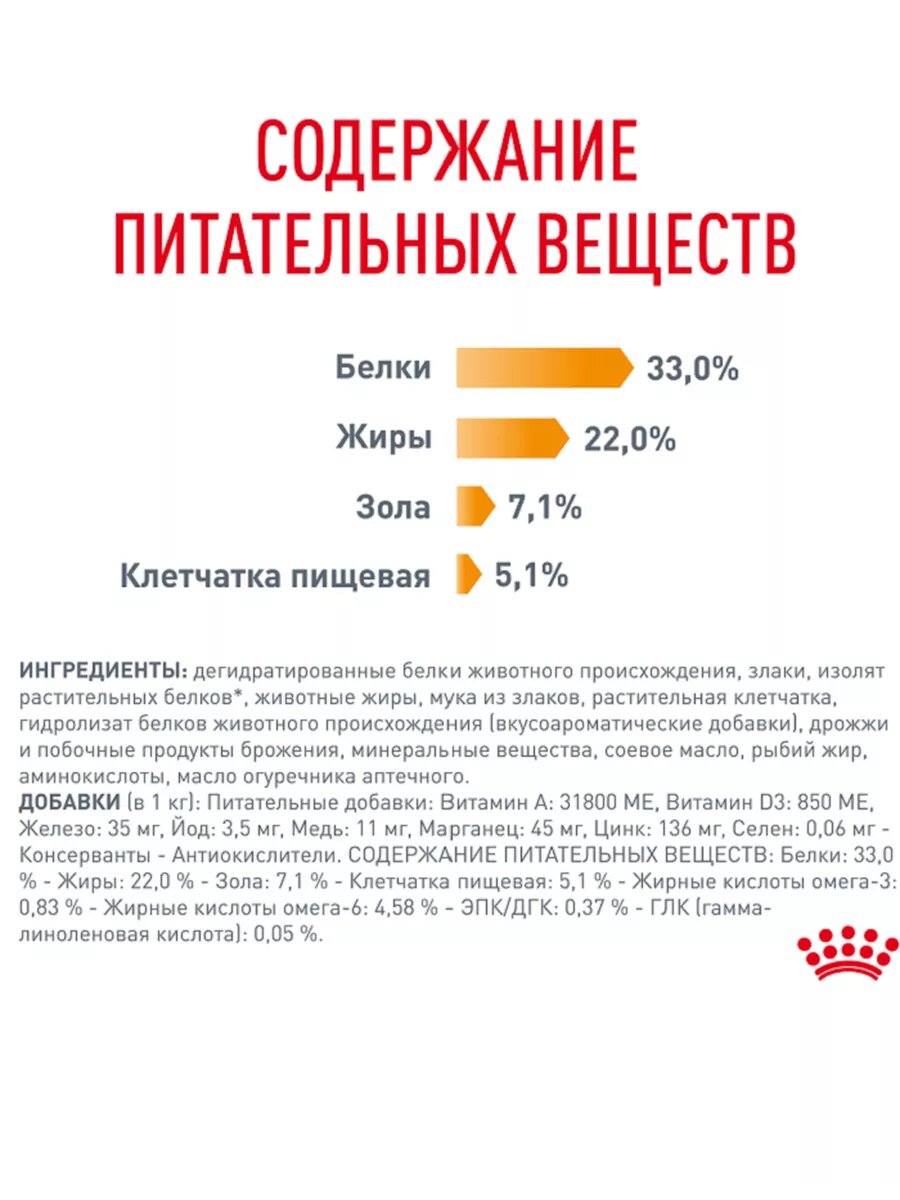 СОДЕРЖАНИЕ ПИТАТЕЛЬНЫХ ВЕЩЕСТВ

Белки 33,0%

Жиры 22,0%

Зола 7,1%

Клетчатка пищевая 5,1%

ИНГРЕДИЕНТЫ: дегидратированные белки животного происхождения, злаки, изолят растительных белков*, животные жиры, мука из злаков, растительная клетчатка, гидролизат белков животного происхождения (вкусоароматические добавки), дрожжи и побочные продукты брожения, минеральные вещества, соевое масло, рыбий жир, аминокислоты, масло огуречника аптечного.
ДОБАВКИ (в 1 кг): Питательные добавки: Витамин А: 31800 МЕ, Витамин D3: 850 МЕ, Железо: 35 мг, Йод: 3,5 мг, Медь: 11 мг, Марганец: 45 мг, Цинк: 136 мг, Селен: 0,06 мг - Консерванты - Антиокислители. СОДЕРЖАНИЕ ПИТАТЕЛЬНЫХ ВЕЩЕСТВ: Белки: 33,0 % - Жиры: 22,0 % - Зола: 7,1 % - Клетчатка пищевая: 5,1 % - Жирные кислоты омега-3: 0,83 % - Жирные кислоты омега-6: 4,58 % - ЭПК/ДГК: 0,37 % - ГЛК (гамма-линоленовая кислота): 0,05 %.